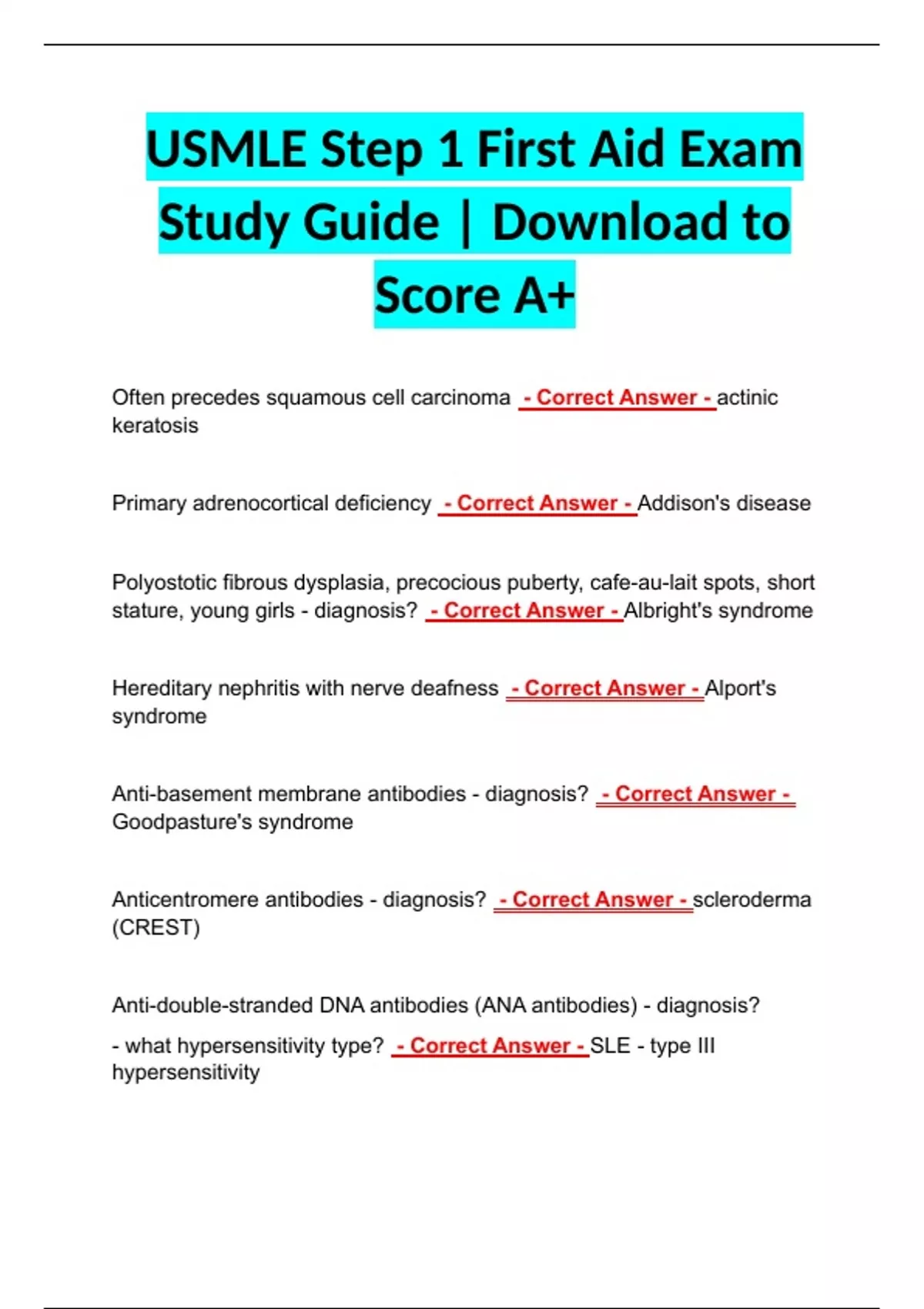 USMLE Step 1 First Aid Exam Study Guide | Download to Score A+

Often precedes squamous cell carcinoma - Correct Answer - actinic keratosis

Primary adrenocortical deficiency - Correct Answer - Addison's disease

Polyostotic fibrous dysplasia, precocious puberty, cafe-au-lait spots, short stature, young girls - diagnosis? - Correct Answer - Albright's syndrome

Hereditary nephritis with nerve deafness - Correct Answer - Alport's syndrome

Anti-basement membrane antibodies - diagnosis? - Correct Answer - Goodpasture's syndrome

Anticentromere antibodies - diagnosis? - Correct Answer - scleroderma (CREST)

Anti-double-stranded DNA antibodies (ANA antibodies) - diagnosis?

- what hypersensitivity type? - Correct Answer - SLE - type III hypersensitivity